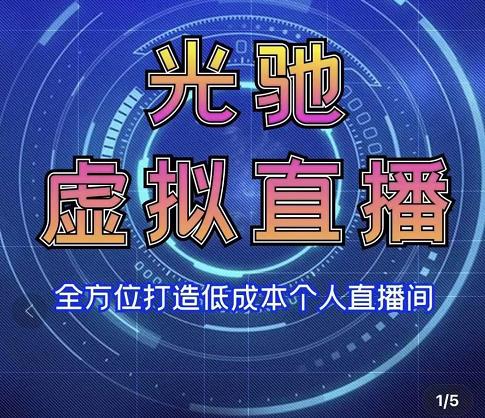 光驰
虚拟直播
全方位打造低成本个人直播间
1/5